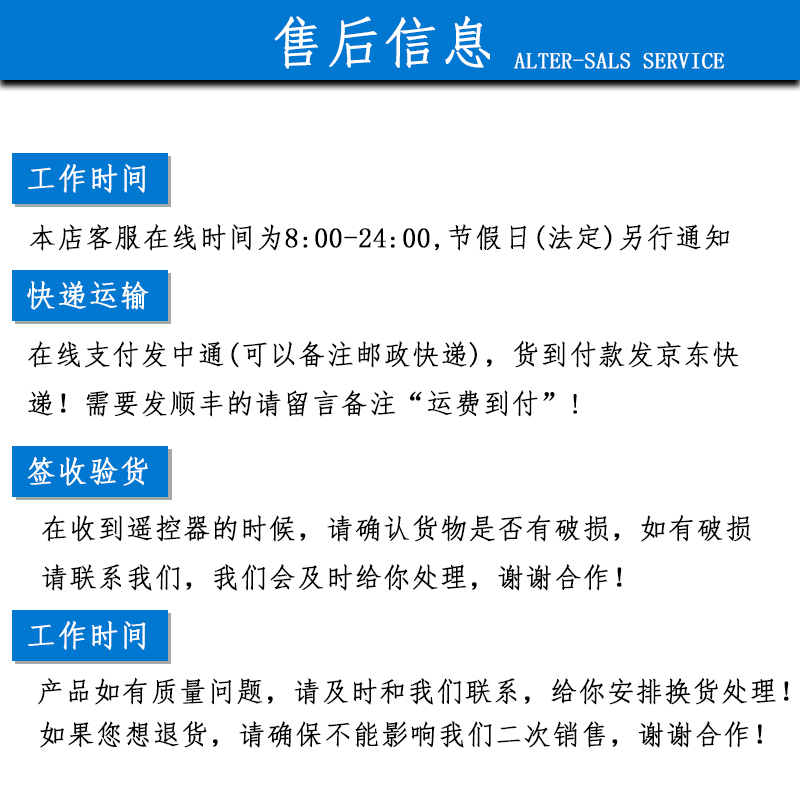 售后信息 ALTER-SALS SERVICE

工作时间

本店客服在线时间为8:00-24:00,节假日(法定)另行通知

快递运输

在线支付发中通(可以备注邮政快递),货到付款发京东快递!需要发顺丰的请留言备注“运费到付”!

签收验货

在收到遥控器的时候,请确认货物是否有破损,如有破损请联系我们,我们会及时给你处理,谢谢合作!

工作时间

产品如有质量问题,请及时和我们联系,给你安排换货处理!如果您想退货,请确保不能影响我们二次销售,谢谢合作!